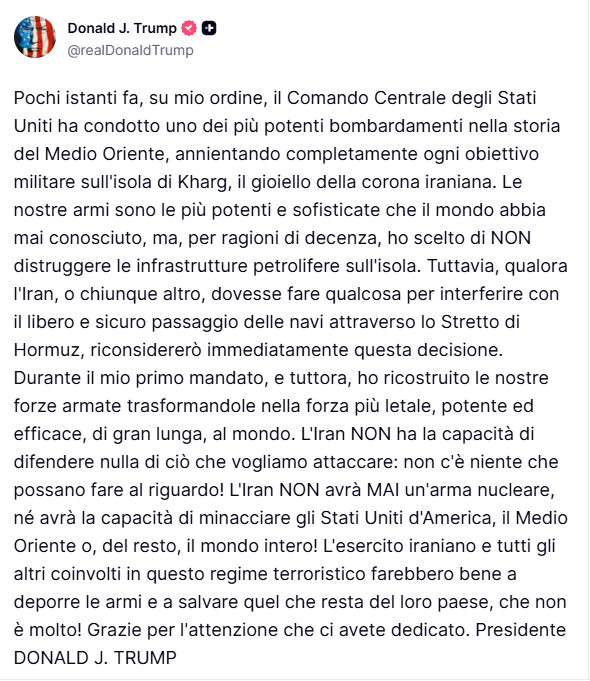 Donald J. Trump
@realDonaldTrump

Pochi istanti fa, su mio ordine, il Comando Centrale degli Stati Uniti ha condotto uno dei più potenti bombardamenti nella storia del Medio Oriente, annientando completamente ogni obiettivo militare sull'isola di Kharg, il gioiello della corona iraniana. Le nostre armi sono le più potenti e sofisticate che il mondo abbia mai conosciuto, ma, per ragioni di decenza, ho scelto di NON distruggere le infrastrutture petrolifere sull'isola. Tuttavia, qualora l'Iran, o chiunque altro, dovesse fare qualcosa per interferire con il libero e sicuro passaggio delle navi attraverso lo Stretto di Hormuz, riconsidererò immediatamente questa decisione. Durante il mio primo mandato, e tuttora, ho ricostruito le nostre forze armate trasformandole nella forza più letale, potente ed efficace, di gran lunga, al mondo. L'Iran NON ha la capacità di difendere nulla di ciò che vogliamo attaccare: non c'è niente che possano fare al riguardo! L'Iran NON avrà MAI un'arma nucleare, né avrà la capacità di minacciare gli Stati Uniti d'America, il Medio Oriente o, del resto, il mondo intero! L'esercito iraniano e tutti gli altri coinvolti in questo regime terroristico farebbero bene a deporre le armi e a salvare quel che resta del loro paese, che non è molto! Grazie per l'attenzione che ci avete dedicato. Presidente DONALD J. TRUMP